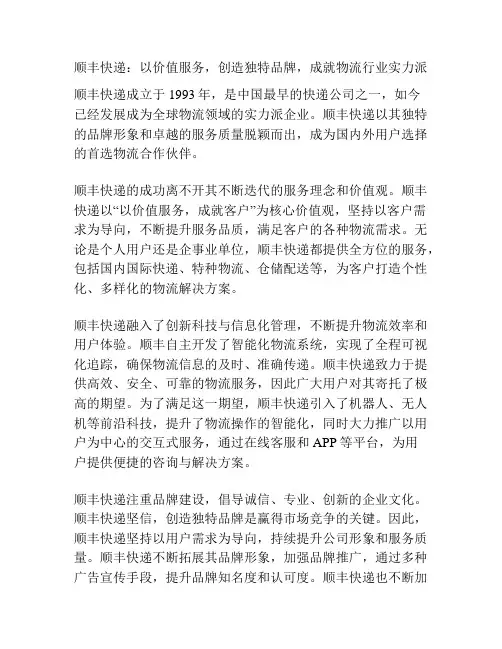 顺丰快递：以价值服务，创造独特品牌，成就物流行业实力派

顺丰快递成立于 1993 年，是中国最早的快递公司之一，如今已经发展成为全球物流领域的实力派企业。顺丰快递以其独特的品牌形象和卓越的服务质量脱颖而出，成为国内外用户选择的首选物流合作伙伴。

顺丰快递的成功离不开其不断迭代的服务理念和价值观。顺丰快递以“以价值服务，成就客户”为核心价值观，坚持以客户需求为导向，不断提升服务品质，满足客户的各种物流需求。无论是个人用户还是企事业单位，顺丰快递都提供全方位的服务，包括国内国际快递、特种物流、仓储配送等，为客户打造个性化、多样化的物流解决方案。

顺丰快递融入了创新科技与信息化管理，不断提升物流效率和用户体验。顺丰自主开发了智能化物流系统，实现了全程可视化追踪，确保物流信息的及时、准确传递。顺丰快递致力于提供高效、安全、可靠的物流服务，因此广大用户对其寄托了极高的期望。为了满足这一期望，顺丰快递引入了机器人、无人机等前沿科技，提升了物流操作的智能化，同时大力推广以用户为中心的交互式服务，通过在线客服和 APP 等平台，为用户提供便捷的咨询与解决方案。

顺丰快递注重品牌建设，倡导诚信、专业、创新的企业文化。顺丰快递坚信，创造独特品牌是赢得市场竞争的关键。因此，顺丰快递坚持以用户需求为导向，持续提升公司形象和服务质量。顺丰快递不断拓展其品牌形象，加强品牌推广，通过多种广告宣传手段，提升品牌知名度和认可度。顺丰快递也不断加